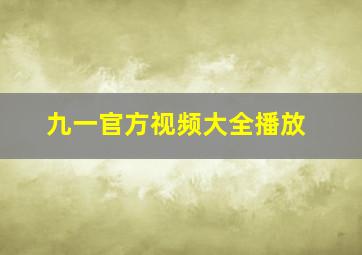 九一官方视频大全播放